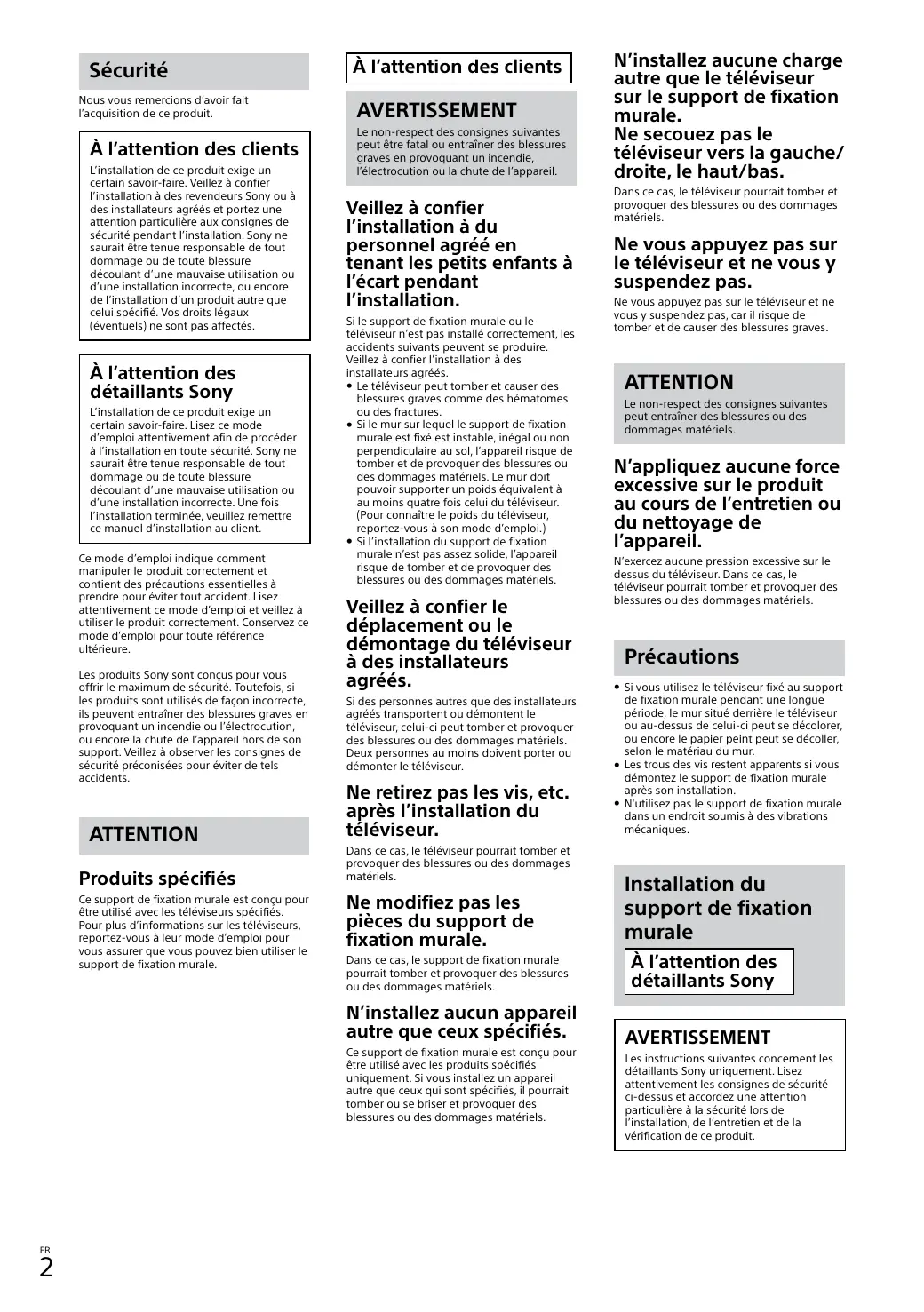 Sécurité

Nous vous remercions d'avoir fait l'acquisition de ce produit.

À l'attention des clients

L'installation de ce produit exige un certain savoir-faire. Veillez à confier l'installation à des revendeurs Sony ou à des installateurs agréés et portez une attention particulière aux consignes de sécurité pendant l'installation. Sony ne saurait être tenue responsable de tout dommage ou de toute blessure découlant d'une mauvaise utilisation ou d'une installation incorrecte, ou encore de l'installation d'un produit autre que celui spécifié. Vos droits légaux (éventuels) ne sont pas affectés.

À l'attention des détaillants Sony

L'installation de ce produit exige un certain savoir-faire. Lisez ce mode d'emploi attentivement afin de procéder à l'installation en toute sécurité. Sony ne saurait être tenue responsable de tout dommage ou de toute blessure découlant d'une mauvaise utilisation ou d'une installation incorrecte. Une fois l'installation terminée, veuillez remettre ce manuel d'installation au client.

Ce mode d'emploi indique comment manipuler le produit correctement et contient des précautions essentielles à prendre pour éviter tout accident. Lisez attentivement ce mode d'emploi et veillez à utiliser le produit correctement. Conservez ce mode d'emploi pour toute référence ultérieure.

Les produits Sony sont conçus pour vous offrir le maximum de sécurité. Toutefois, si les produits sont utilisés de façon incorrecte, ils peuvent entraîner des blessures graves en provoquant un incendie ou l'électrocution, ou encore la chute de l'appareil hors de son support. Veillez à observer les consignes de sécurité préconisées pour éviter de tels accidents.

ATTENTION

Produits spécifiés

Ce support de fixation murale est conçu pour être utilisé avec les téléviseurs spécifiés. Pour plus d'informations sur les téléviseurs, reportez-vous à leur mode d'emploi pour vous assurer que vous pouvez bien utiliser le support de fixation murale.

À l'attention des clients

AVERTISSEMENT

Le non-respect des consignes suivantes peut être fatal ou entraîner des blessures graves en provoquant un incendie, l'électrocution ou la chute de l'appareil.

Veillez à confier l'installation à du personnel agréé en tenant les petits enfants à l'écart pendant l'installation.

Si le support de fixation murale ou le téléviseur n'est pas installé correctement, les accidents suivants peuvent se produire. Veillez à confier l'installation à des installateurs agréés.
• Le téléviseur peut tomber et causer des blessures graves comme des hématomes ou des fractures.
• Si le mur sur lequel le support de fixation murale est fixé est instable, inégal ou non perpendiculaire au sol, l'appareil risque de tomber et de provoquer des blessures ou des dommages matériels. Le mur doit pouvoir supporter un poids équivalent à au moins quatre fois celui du téléviseur. (Pour connaître le poids du téléviseur, reportez-vous à son mode d'emploi.)
• Si l'installation du support de fixation murale n'est pas assez solide, l'appareil risque de tomber et de provoquer des blessures ou des dommages matériels.

Veillez à confier le déplacement ou le démontage du téléviseur à des installateurs agréés.

Si des personnes autres que des installateurs agréés transportent ou démontent le téléviseur, celui-ci peut tomber et provoquer des blessures ou des dommages matériels. Deux personnes au moins doivent porter ou démonter le téléviseur.

Ne retirez pas les vis, etc. après l'installation du téléviseur.

Dans ce cas, le téléviseur pourrait tomber et provoquer des blessures ou des dommages matériels.

Ne modifiez pas les pièces du support de fixation murale.

Dans ce cas, le support de fixation murale pourrait tomber et provoquer des blessures ou des dommages matériels.

N'installez aucun appareil autre que ceux spécifiés.

Ce support de fixation murale est conçu pour être utilisé avec les produits spécifiés uniquement. Si vous installez un appareil autre que ceux qui sont spécifiés, il pourrait tomber ou se briser et provoquer des blessures ou des dommages matériels.

N'installez aucune charge autre que le téléviseur sur le support de fixation murale.
Ne secouez pas le téléviseur vers la gauche/droite, le haut/bas.

Dans ce cas, le téléviseur pourrait tomber et provoquer des blessures ou des dommages matériels.

Ne vous appuyez pas sur le téléviseur et ne vous y suspendez pas.

Ne vous appuyez pas sur le téléviseur et ne vous y suspendez pas, car il risque de tomber et de causer des blessures graves.

ATTENTION

Le non-respect des consignes suivantes peut entraîner des blessures ou des dommages matériels.

N'appliquez aucune force excessive sur le produit au cours de l'entretien ou du nettoyage de l'appareil.

N'exercez aucune pression excessive sur le dessus du téléviseur. Dans ce cas, le téléviseur pourrait tomber et provoquer des blessures ou des dommages matériels.

Précautions

• Si vous utilisez le téléviseur fixé au support de fixation murale pendant une longue période, le mur situé derrière le téléviseur ou au-dessus de celui-ci peut se décolorer, ou encore le papier peint peut se décoller, selon le matériau du mur.
• Les trous des vis restent apparents si vous démontez le support de fixation murale après son installation.
• N'utilisez pas le support de fixation murale dans un endroit soumis à des vibrations mécaniques.

Installation du support de fixation murale

À l'attention des détaillants Sony

AVERTISSEMENT

Les instructions suivantes concernent les détaillants Sony uniquement. Lisez attentivement les consignes de sécurité ci-dessus et accordez une attention particulière à la sécurité lors de l'installation, de l'entretien et de la vérification de ce produit.

FR
2